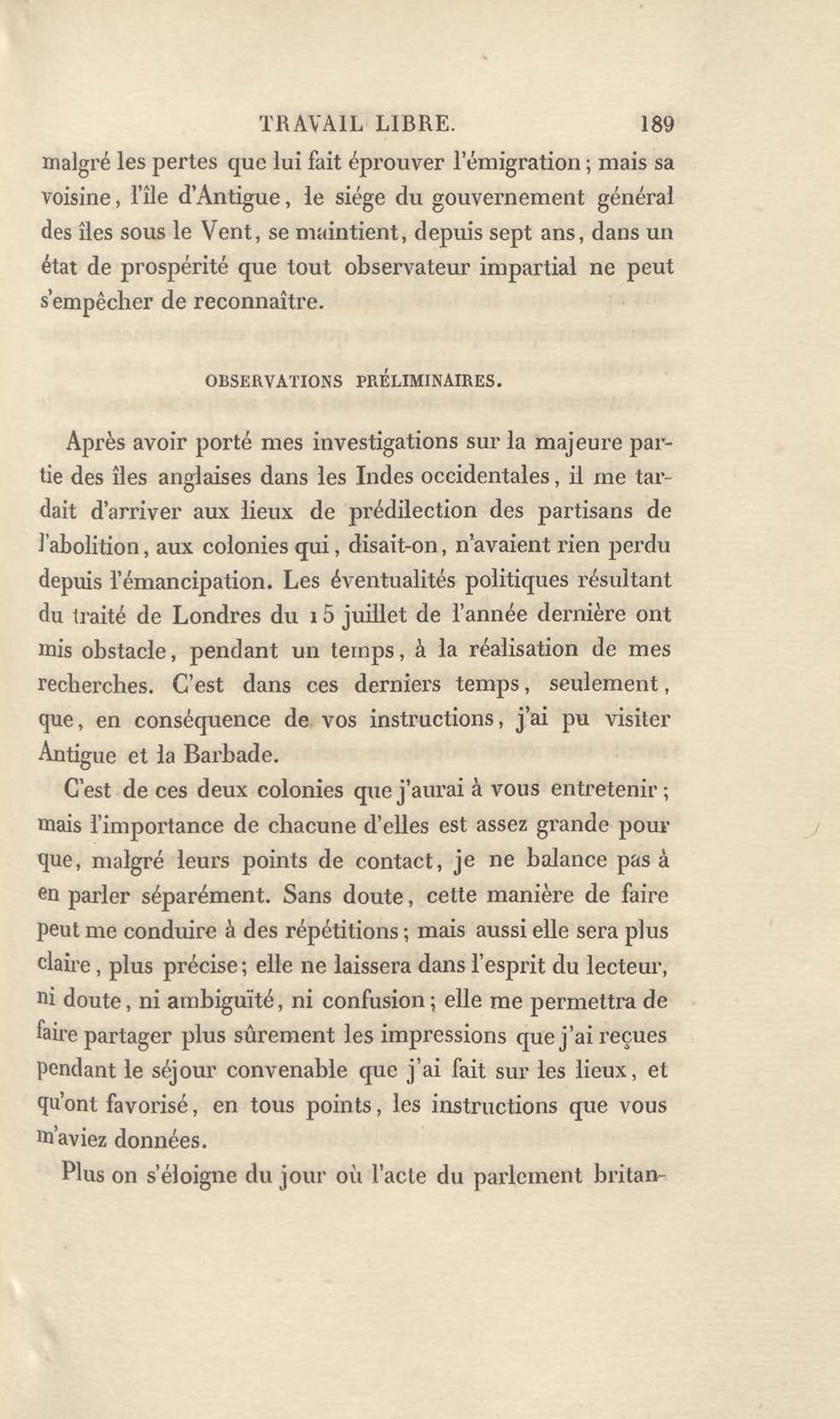 TRAVAIL LIBRE. 189

malgré les pertes que lui fait éprouver l'émigration; mais sa voisine, l'île d'Antigue, le siége du gouvernement général des îles sous le Vent, se maintient, depuis sept ans, dans un état de prospérité que tout observateur impartial ne peut s'empêcher de reconnaître.

OBSERVATIONS PRÉLIMINAIRES.

Après avoir porté mes investigations sur la majeure partie des îles anglaises dans les Indes occidentales, il me tardait d'arriver aux lieux de prédilection des partisans de l'abolition, aux colonies qui, disait-on, n'avaient rien perdu depuis l'émancipation. Les éventualités politiques résultant du traité de Londres du 15 juillet de l'année dernière ont mis obstacle, pendant un temps, à la réalisation de mes recherches. C'est dans ces derniers temps, seulement, que, en conséquence de vos instructions, j'ai pu visiter Antigue et la Barbade.

C'est de ces deux colonies que j'aurai à vous entretenir; mais l'importance de chacune d'elles est assez grande pour que, malgré leurs points de contact, je ne balance pas à en parler séparément. Sans doute, cette manière de faire peut me conduire à des répétitions; mais aussi elle sera plus claire, plus précise; elle ne laissera dans l'esprit du lecteur, ni doute, ni ambiguïté, ni confusion; elle me permettra de faire partager plus sûrement les impressions que j'ai reçues pendant le séjour convenable que j'ai fait sur les lieux, et qu'ont favorisé, en tous points, les instructions que vous m'aviez données.

Plus on s'éloigne du jour où l'acte du parlement britan-